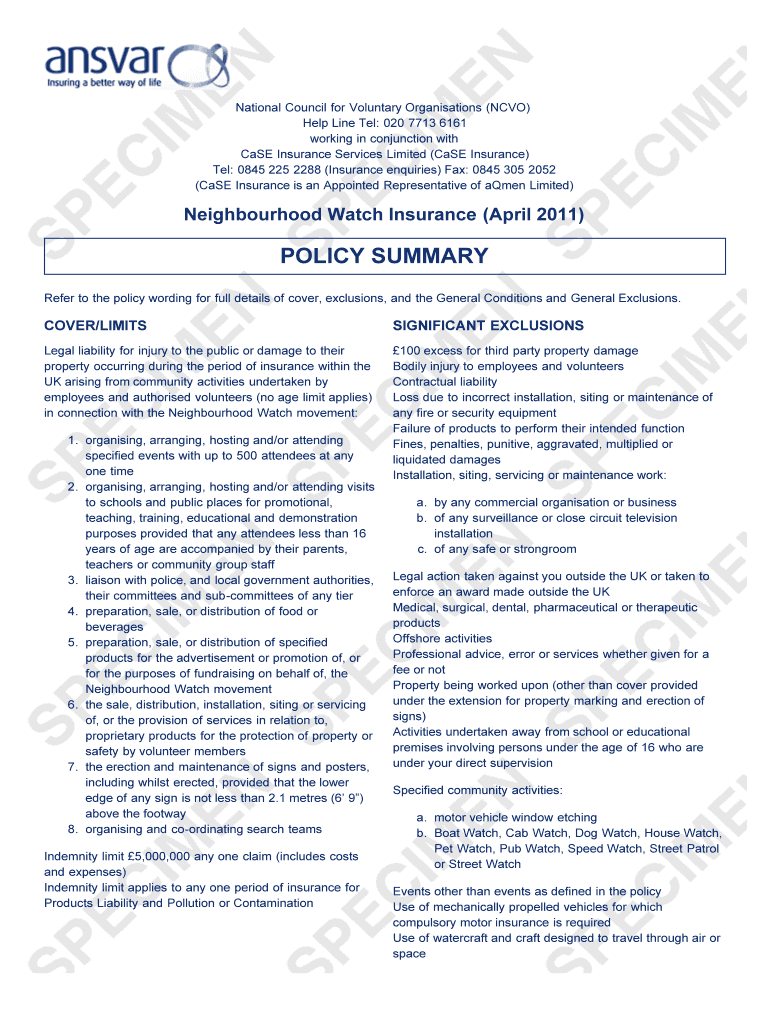 ansvar
Insuring a better way of life

National Council for Voluntary Organisations (NCVO)
Help Line Tel: 020 7713 6161
working in conjunction with
CaSE Insurance Services Limited (CaSE Insurance)
Tel: 0845 225 2288 (Insurance enquiries) Fax: 0845 305 2052
(CaSE Insurance is an Appointed Representative of aQmen Limited)

Neighbourhood Watch Insurance (April 2011)

POLICY SUMMARY

Refer to the policy wording for full details of cover, exclusions, and the General Conditions and General Exclusions.

COVER/LIMITS

Legal liability for injury to the public or damage to their property occurring during the period of insurance within the UK arising from community activities undertaken by employees and authorised volunteers (no age limit applies) in connection with the Neighbourhood Watch movement:

1. organising, arranging, hosting and/or attending specified events with up to 500 attendees at any one time
2. organising, arranging, hosting and/or attending visits to schools and public places for promotional, teaching, training, educational and demonstration purposes provided that any attendees less than 16 years of age are accompanied by their parents, teachers or community group staff
3. liaison with police, and local government authorities, their committees and sub-committees of any tier
4. preparation, sale, or distribution of food or beverages
5. preparation, sale, or distribution of specified products for the advertisement or promotion of, or for the purposes of fundraising on behalf of, the Neighbourhood Watch movement
6. the sale, distribution, installation, siting or servicing of, or the provision of services in relation to, proprietary products for the protection of property or safety by volunteer members
7. the erection and maintenance of signs and posters, including whilst erected, provided that the lower edge of any sign is not less than 2.1 metres (6' 9") above the footway
8. organising and co-ordinating search teams

Indemnity limit £5,000,000 any one claim (includes costs and expenses)
Indemnity limit applies to any one period of insurance for Products Liability and Pollution or Contamination

SIGNIFICANT EXCLUSIONS

£100 excess for third party property damage
Bodily injury to employees and volunteers
Contractual liability
Loss due to incorrect installation, siting or maintenance of any fire or security equipment
Failure of products to perform their intended function
Fines, penalties, punitive, aggravated, multiplied or liquidated damages
Installation, siting, servicing or maintenance work:

a. by any commercial organisation or business
b. of any surveillance or close circuit television installation
c. of any safe or strongroom

Legal action taken against you outside the UK or taken to enforce an award made outside the UK
Medical, surgical, dental, pharmaceutical or therapeutic products
Offshore activities
Professional advice, error or services whether given for a fee or not
Property being worked upon (other than cover provided under the extension for property marking and erection of signs)
Activities undertaken away from school or educational premises involving persons under the age of 16 who are under your direct supervision

Specified community activities:

a. motor vehicle window etching
b. Boat Watch, Cab Watch, Dog Watch, House Watch, Pet Watch, Pub Watch, Speed Watch, Street Patrol or Street Watch

Events other than events as defined in the policy
Use of mechanically propelled vehicles for which compulsory motor insurance is required
Use of watercraft and craft designed to travel through air or space

SPECIMEN